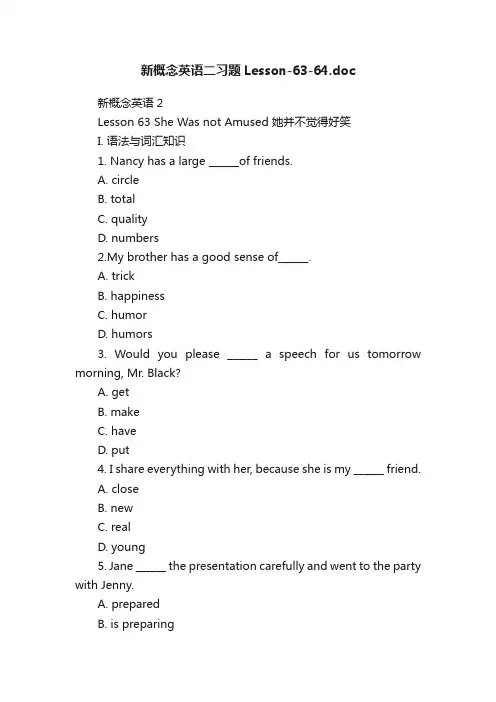 新概念英语二习题 Lesson-63-64.doc

新概念英语 2

Lesson 63 She Was not Amused 她并不觉得好笑

I. 语法与词汇知识

1. Nancy has a large ______of friends.

A. circle

B. total

C. quality

D. numbers

2.My brother has a good sense of______.

A. trick

B. happiness

C. humor

D. humors

3. Would you please ______ a speech for us tomorrow morning, Mr. Black?

A. get

B. make

C. have

D. put

4. I share everything with her, because she is my ______ friend.

A. close

B. new

C. real

D. young

5. Jane ______ the presentation carefully and went to the party with Jenny.

A. prepared

B. is preparing